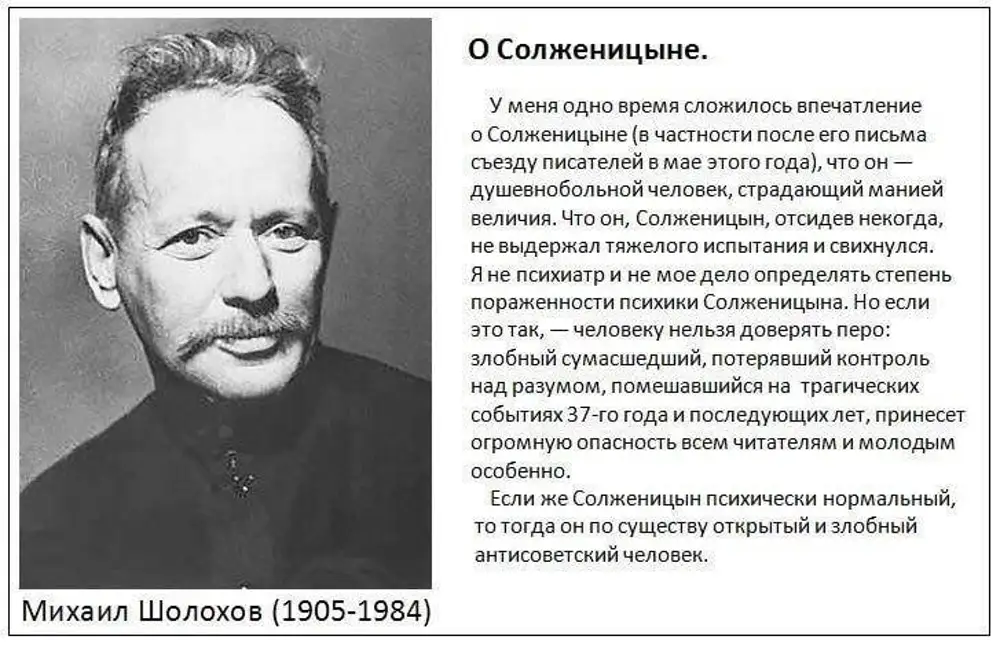 О Солженицыне.

У меня одно время сложилось впечатление о Солженицыне (в частности после его письма съезду писателей в мае этого года), что он — душевнобольной человек, страдающий манией величия. Что он, Солженицын, отсидев некогда, не выдержал тяжелого испытания и свихнулся. Я не психиатр и не мое дело определять степень пораженности психики Солженицына. Но если это так, — человеку нельзя доверять перо: злобный сумасшедший, потерявший контроль над разумом, помешавшийся на трагических событиях 37-го года и последующих лет, принесет огромную опасность всем читателям и молодым особенно.

Если же Солженицын психически нормальный, то тогда он по существу открытый и злобный антисоветский человек.

Михаил Шолохов (1905-1984)